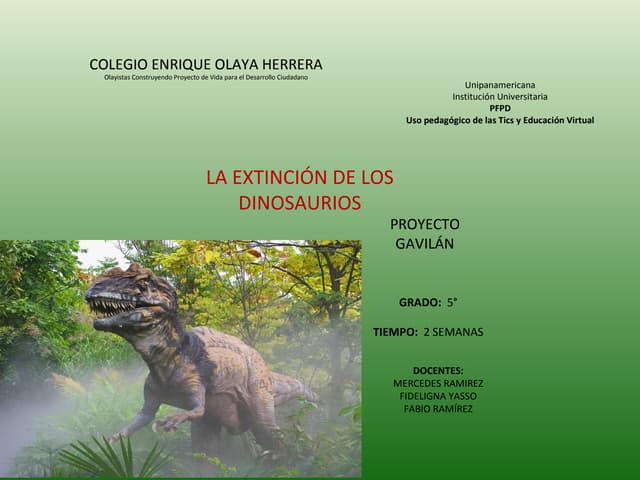 COLEGIO ENRIQUE OLAYA HERRERA
Olayistas Construyendo Proyecto de Vida para el Desarrollo Ciudadano

Unipanamericana
Institución Universitaria
PFPD
Uso pedagógico de las Tics y Educación Virtual

LA EXTINCIÓN DE LOS DINOSAURIOS

PROYECTO
GAVILÁN

GRADO: 5°

TIEMPO: 2 SEMANAS

DOCENTES:
MERCEDES RAMIREZ
FIDELIGNA YASSO
FABIO RAMÍREZ